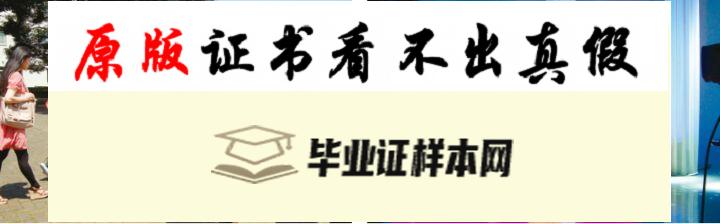 原版证书看不出真假

毕业证样本网